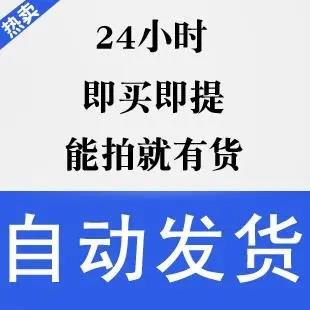 热卖

24小时

即买即提

能拍就有货

自动发货